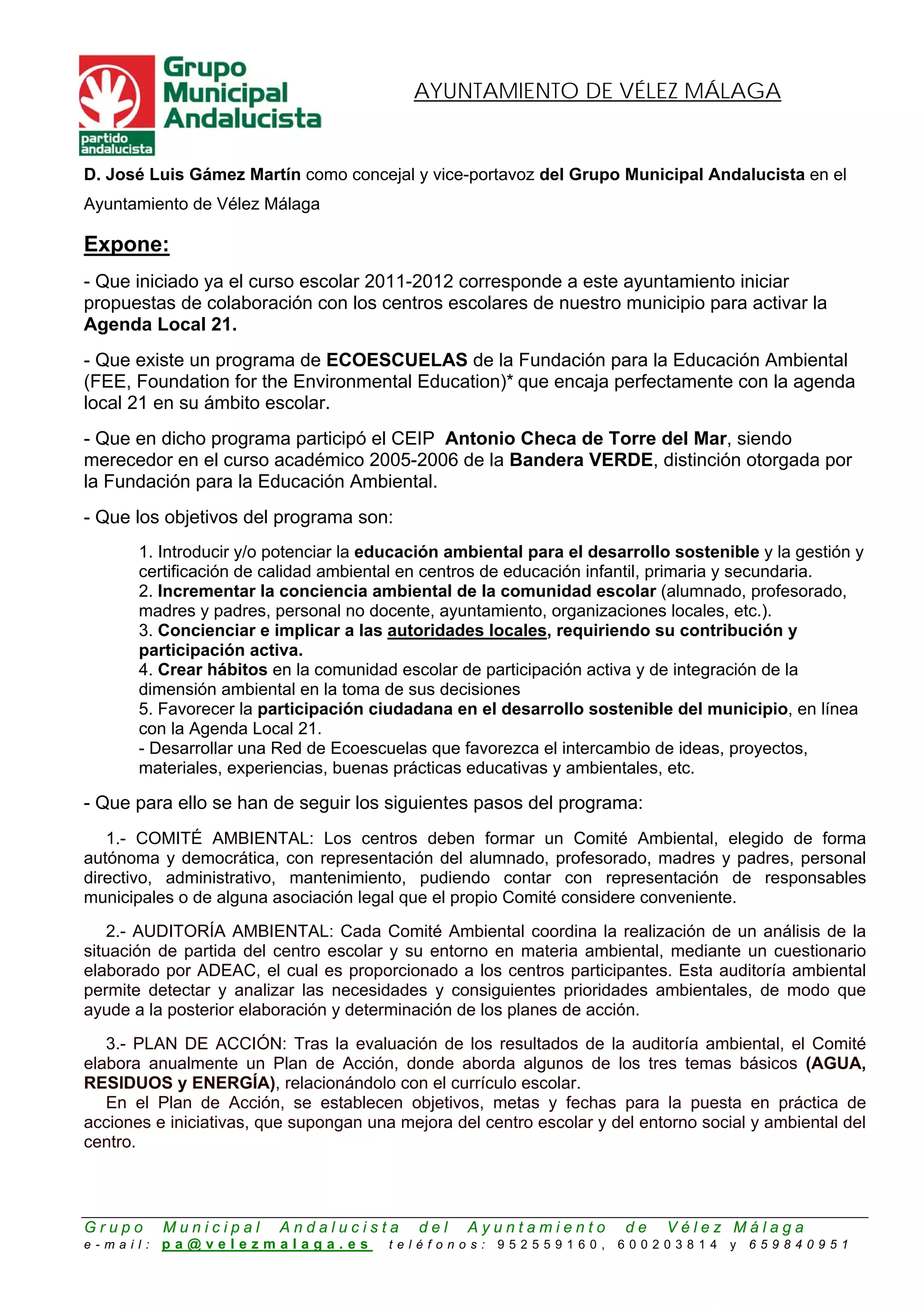 Grupo Municipal Andalucista
partido andalucista

AYUNTAMIENTO DE VÉLEZ MÁLAGA

D. José Luis Gámez Martín como concejal y vice-portavoz del Grupo Municipal Andalucista en el Ayuntamiento de Vélez Málaga

Expone:

- Que iniciado ya el curso escolar 2011-2012 corresponde a este ayuntamiento iniciar propuestas de colaboración con los centros escolares de nuestro municipio para activar la Agenda Local 21.

- Que existe un programa de ECOESCUELAS de la Fundación para la Educación Ambiental (FEE, Foundation for the Environmental Education)* que encaja perfectamente con la agenda local 21 en su ámbito escolar.

- Que en dicho programa participó el CEIP Antonio Checa de Torre del Mar, siendo merecedor en el curso académico 2005-2006 de la Bandera VERDE, distinción otorgada por la Fundación para la Educación Ambiental.

- Que los objetivos del programa son:

1. Introducir y/o potenciar la educación ambiental para el desarrollo sostenible y la gestión y certificación de calidad ambiental en centros de educación infantil, primaria y secundaria.
2. Incrementar la conciencia ambiental de la comunidad escolar (alumnado, profesorado, madres y padres, personal no docente, ayuntamiento, organizaciones locales, etc.).
3. Concienciar e implicar a las autoridades locales, requiriendo su contribución y participación activa.
4. Crear hábitos en la comunidad escolar de participación activa y de integración de la dimensión ambiental en la toma de sus decisiones
5. Favorecer la participación ciudadana en el desarrollo sostenible del municipio, en línea con la Agenda Local 21.
- Desarrollar una Red de Ecoescuelas que favorezca el intercambio de ideas, proyectos, materiales, experiencias, buenas prácticas educativas y ambientales, etc.

- Que para ello se han de seguir los siguientes pasos del programa:

1.- COMITÉ AMBIENTAL: Los centros deben formar un Comité Ambiental, elegido de forma autónoma y democrática, con representación del alumnado, profesorado, madres y padres, personal directivo, administrativo, mantenimiento, pudiendo contar con representación de responsables municipales o de alguna asociación legal que el propio Comité considere conveniente.

2.- AUDITORÍA AMBIENTAL: Cada Comité Ambiental coordina la realización de un análisis de la situación de partida del centro escolar y su entorno en materia ambiental, mediante un cuestionario elaborado por ADEAC, el cual es proporcionado a los centros participantes. Esta auditoría ambiental permite detectar y analizar las necesidades y consiguientes prioridades ambientales, de modo que ayude a la posterior elaboración y determinación de los planes de acción.

3.- PLAN DE ACCIÓN: Tras la evaluación de los resultados de la auditoría ambiental, el Comité elabora anualmente un Plan de Acción, donde aborda algunos de los tres temas básicos (AGUA, RESIDUOS y ENERGÍA), relacionándolo con el currículo escolar.
En el Plan de Acción, se establecen objetivos, metas y fechas para la puesta en práctica de acciones e iniciativas, que supongan una mejora del centro escolar y del entorno social y ambiental del centro.

Grupo Municipal Andalucista del Ayuntamiento de Vélez Málaga
e-mail: pa@velezmalaga.es teléfonos: 952559160, 600203814 y 659840951